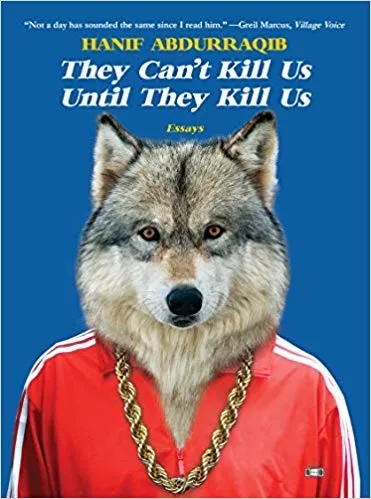 "Not a day has sounded the same since I read him." —Greil Marcus, Village Voice

HANIF ABDURRAQIB

They Can't Kill Us Until They Kill Us

Essays